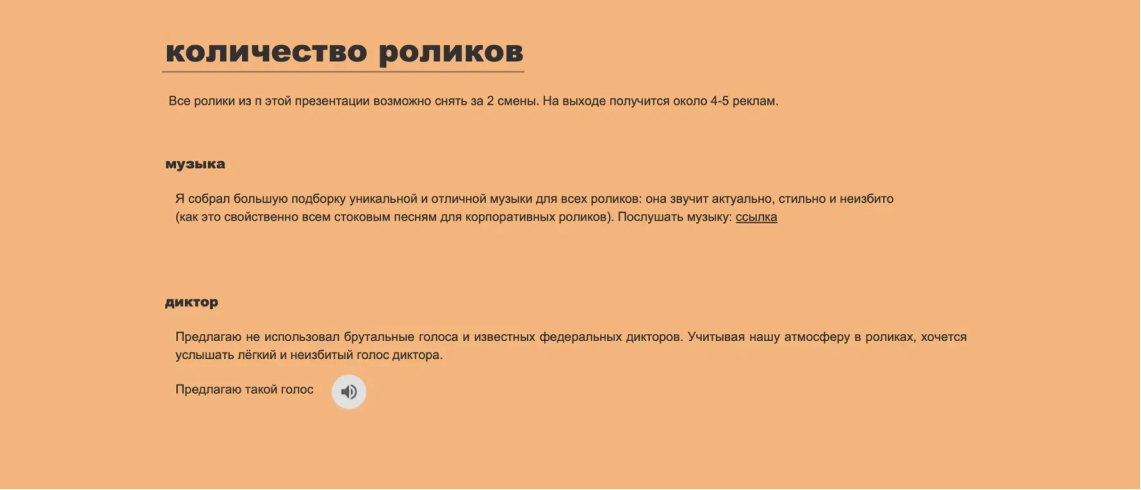 количество роликов

Все ролики из п этой презентации возможно снять за 2 смены. На выходе получится около 4-5 реклам.

музыка

Я собрал большую подборку уникальной и отличной музыки для всех роликов: она звучит актуально, стильно и неизбито (как это свойственно всем стоковым песням для корпоративных роликов). Послушать музыку: ссылка

диктор

Предлагаю не использовал брутальные голоса и известных федеральных дикторов. Учитывая нашу атмосферу в роликах, хочется услышать лёгкий и неизбитый голос диктора.

Предлагаю такой голос